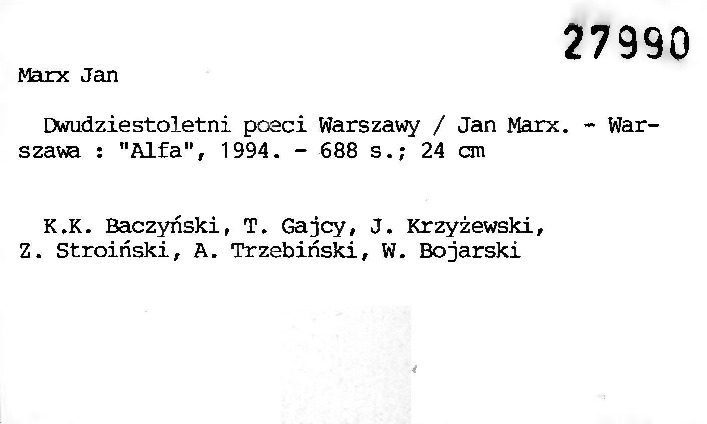 27990

Marx Jan

Dwudziestoletni poeci Warszawy / Jan Marx. - Warszawa : "Alfa", 1994. - 688 s.; 24 cm

K.K. Baczyński, T. Gajcy, J. Krzyżewski, Z. Stroiński, A. Trzebiński, W. Bojarski